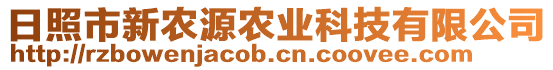 日照市新农源农业科技有限公司
http://rzbowenjacob.cn.coovee.com